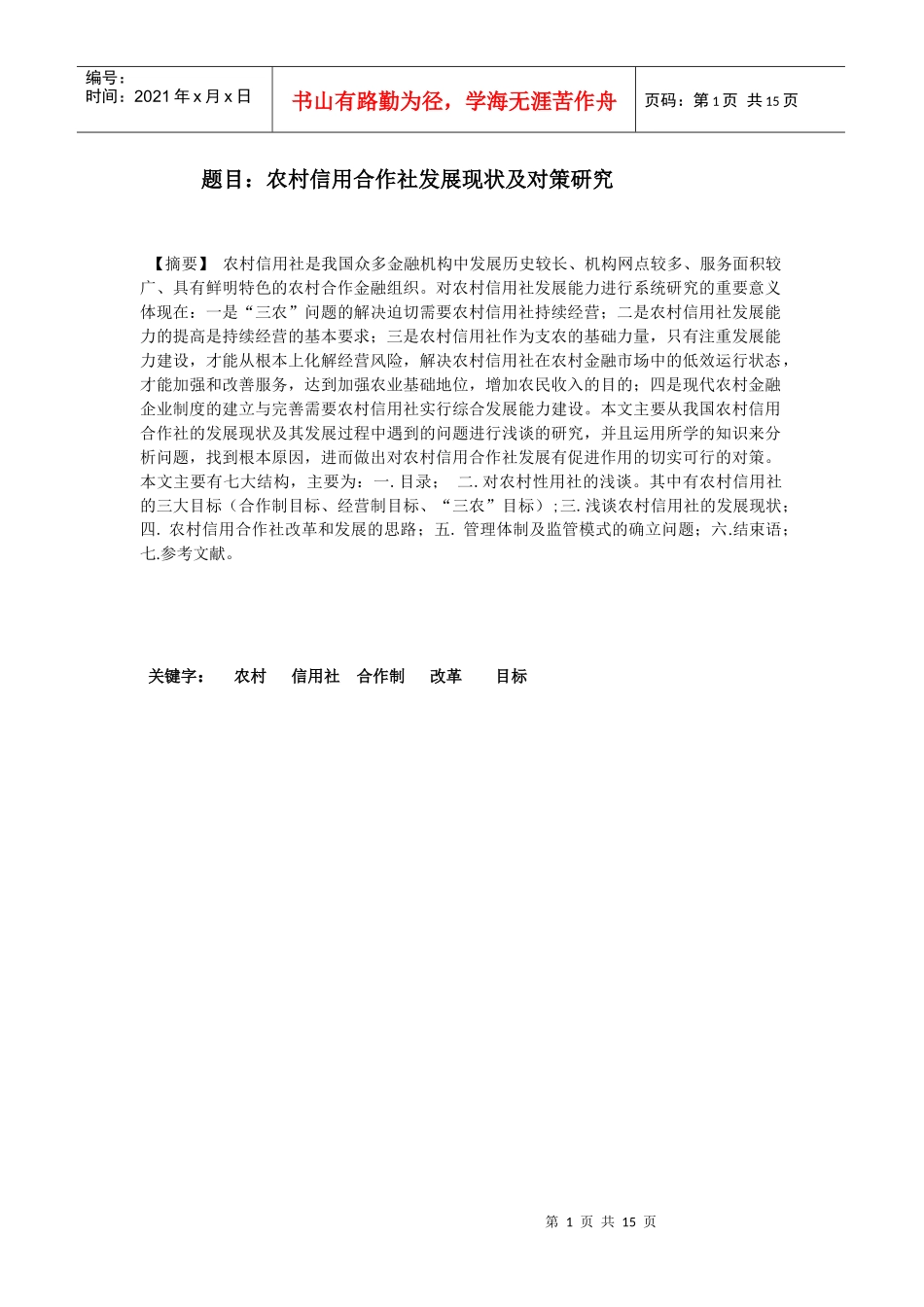 编号：
时间：2021 年 x 月 x 日

书山有路勤为径，学海无涯苦作舟

页码：第 1 页 共 15 页

题目：农村信用合作社发展现状及对策研究

【摘要】 农村信用社是我国众多金融机构中发展历史较长、机构网点较多、服务面积较广、具有鲜明特色的农村合作金融组织。对农村信用社发展能力进行系统研究的重要意义体现在：一是“三农”问题的解决迫切需要农村信用社持续经营；二是农村信用社发展能力的提高是持续经营的基本要求；三是农村信用社作为支农的基础力量，只有注重发展能力建设，才能从根本上化解经营风险，解决农村信用社在农村金融市场中的低效运行状态，才能加强和改善服务，达到加强农业基础地位，增加农民收入的目的；四是现代农村金融企业制度的建立与完善需要农村信用社实行综合发展能力建设。本文主要从我国农村信用合作社的发展现状及其发展过程中遇到的问题进行浅谈的研究，并且运用所学的知识来分析问题，找到根本原因，进而做出对农村信用合作社发展有促进作用的切实可行的对策。本文主要有七大结构，主要为：一. 目录； 二. 对农村性用社的浅谈。其中有农村信用社的三大目标（合作制目标、经营制目标、“三农”目标）；三. 浅谈农村信用社的发展现状；四. 农村信用合作社改革和发展的思路；五. 管理体制及监管模式的确立问题；六.结束语；七.参考文献。

关键字： 农村 信用社 合作制 改革 目标

第 1 页 共 15 页